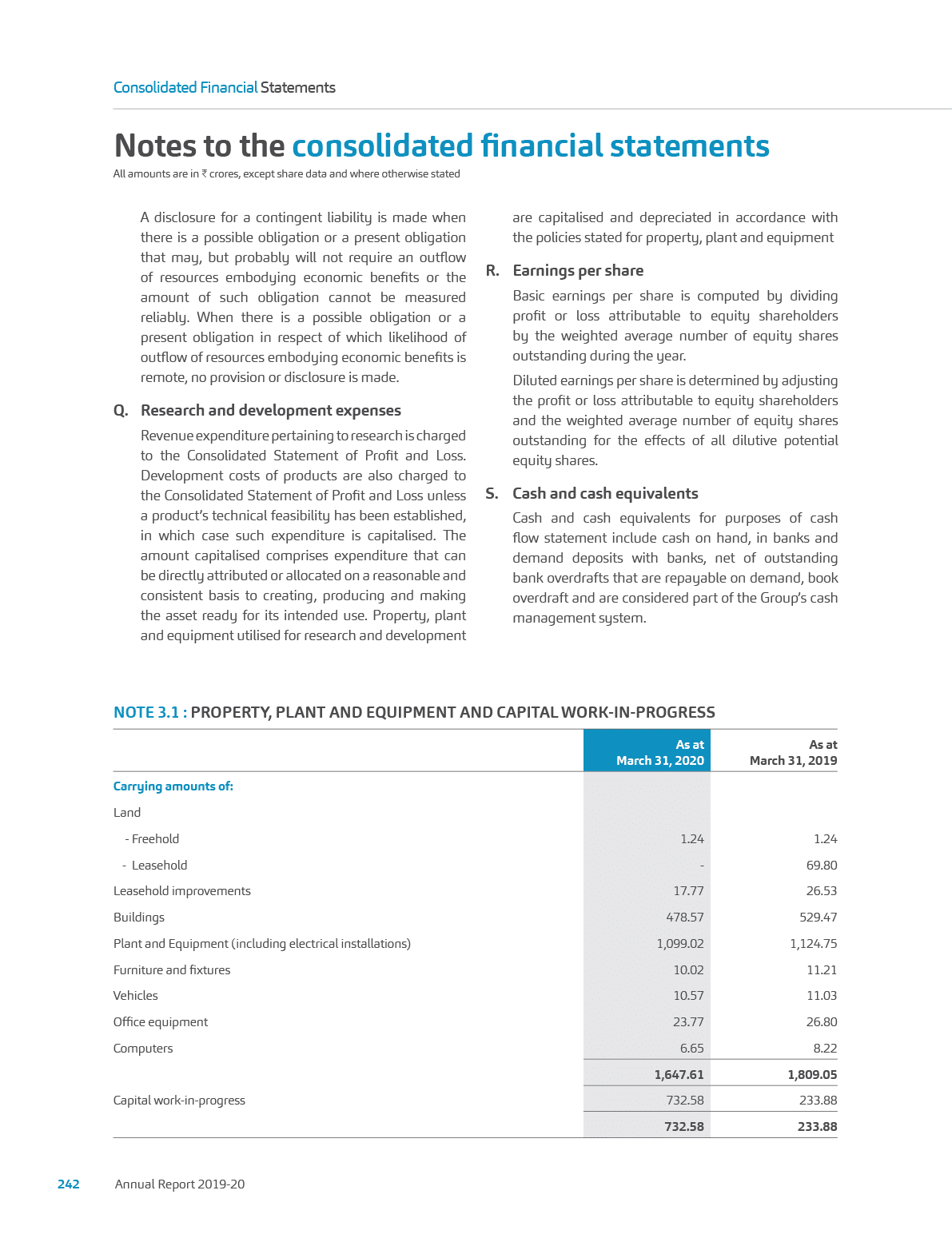 Consolidated Financial Statements

Notes to the consolidated financial statements

All amounts are in ₹ crores, except share data and where otherwise stated

A disclosure for a contingent liability is made when there is a possible obligation or a present obligation that may, but probably will not require an outflow of resources embodying economic benefits or the amount of such obligation cannot be measured reliably. When there is a possible obligation or a present obligation in respect of which likelihood of outflow of resources embodying economic benefits is remote, no provision or disclosure is made.

Q. Research and development expenses

Revenue expenditure pertaining to research is charged to the Consolidated Statement of Profit and Loss. Development costs of products are also charged to the Consolidated Statement of Profit and Loss unless a product's technical feasibility has been established, in which case such expenditure is capitalised. The amount capitalised comprises expenditure that can be directly attributed or allocated on a reasonable and consistent basis to creating, producing and making the asset ready for its intended use. Property, plant and equipment utilised for research and development are capitalised and depreciated in accordance with the policies stated for property, plant and equipment

R. Earnings per share

Basic earnings per share is computed by dividing profit or loss attributable to equity shareholders by the weighted average number of equity shares outstanding during the year.

Diluted earnings per share is determined by adjusting the profit or loss attributable to equity shareholders and the weighted average number of equity shares outstanding for the effects of all dilutive potential equity shares.

S. Cash and cash equivalents

Cash and cash equivalents for purposes of cash flow statement include cash on hand, in banks and demand deposits with banks, net of outstanding bank overdrafts that are repayable on demand, book overdraft and are considered part of the Group's cash management system.

NOTE 3.1 : PROPERTY, PLANT AND EQUIPMENT AND CAPITAL WORK-IN-PROGRESS

| | As at March 31, 2020 | As at March 31, 2019 |
|---|---|---|
| Carrying amounts of: | | |
| Land | | |
| - Freehold | 1.24 | 1.24 |
| - Leasehold | - | 69.80 |
| Leasehold improvements | 17.77 | 26.53 |
| Buildings | 478.57 | 529.47 |
| Plant and Equipment (including electrical installations) | 1,099.02 | 1,124.75 |
| Furniture and fixtures | 10.02 | 11.21 |
| Vehicles | 10.57 | 11.03 |
| Office equipment | 23.77 | 26.80 |
| Computers | 6.65 | 8.22 |
| | 1,647.61 | 1,809.05 |
| Capital work-in-progress | 732.58 | 233.88 |
| | 732.58 | 233.88 |

242 Annual Report 2019-20